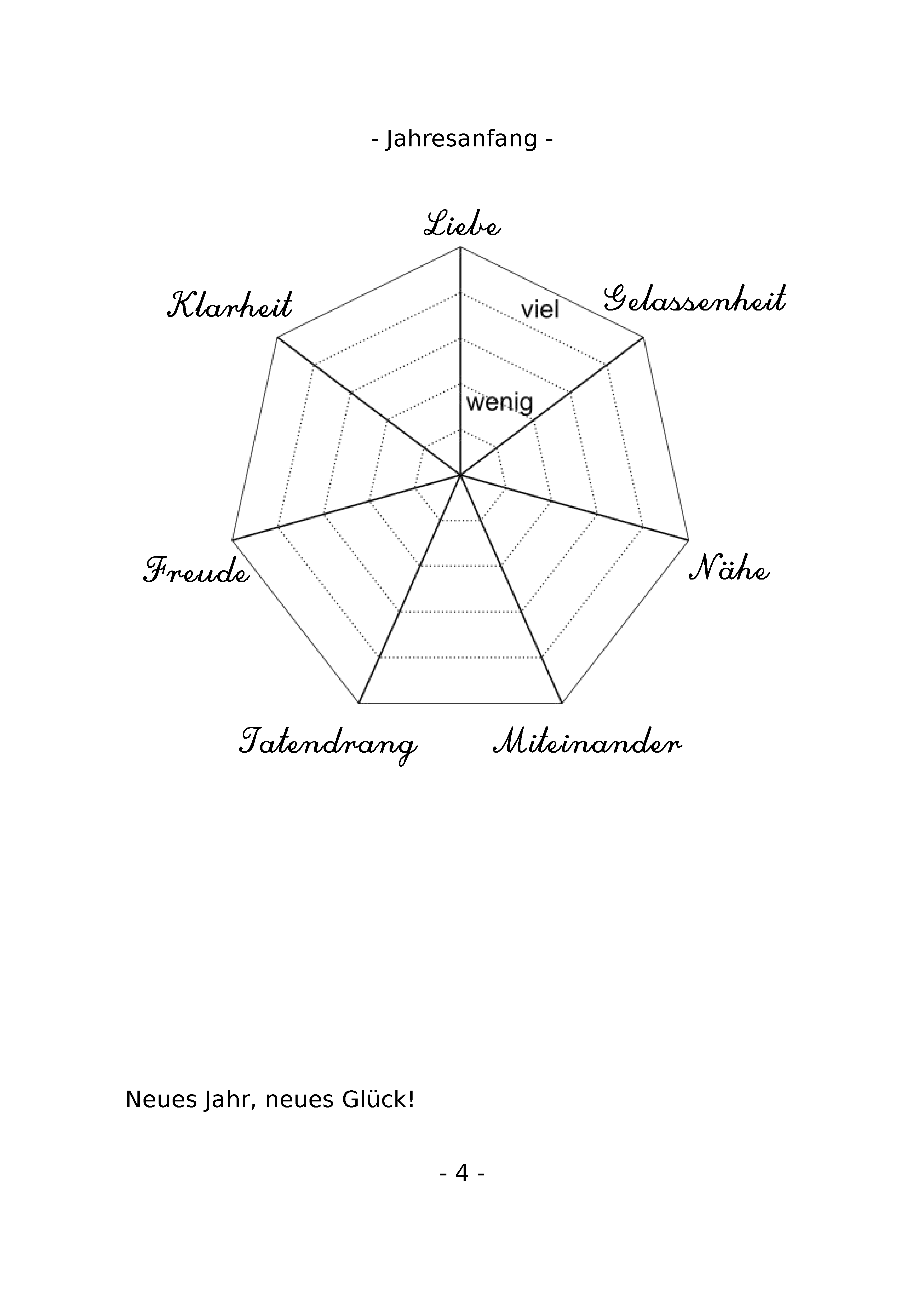 - Jahresanfang -

Liebe

Klarheit

viel

Gelassenheit

wenig

Freude

Nähe

Tatendrang

Miteinander

Neues Jahr, neues Glück!

- 4 -